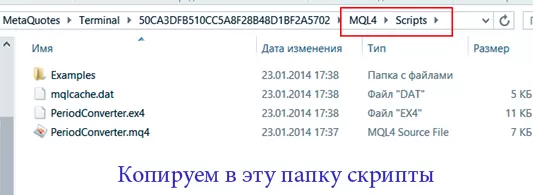 MetaQuotes ▸ Terminal ▸ 50CA3DFB510CC5A8F28B48D1BF2A5702 ▸ MQL4 ▸ Scripts ▸

| Имя | Дата изменения | Тип | Размер |
|---|---|---|---|
| Examples | 23.01.2014 17:38 | Папка с файлами | |
| mqlcache.dat | 23.01.2014 17:38 | Файл "DAT" | 5 КБ |
| PeriodConverter.ex4 | 23.01.2014 17:38 | Файл "EX4" | 11 КБ |
| PeriodConverter.mq4 | 23.01.2014 17:37 | MQL4 Source File | 7 КБ |

Копируем в эту папку скрипты